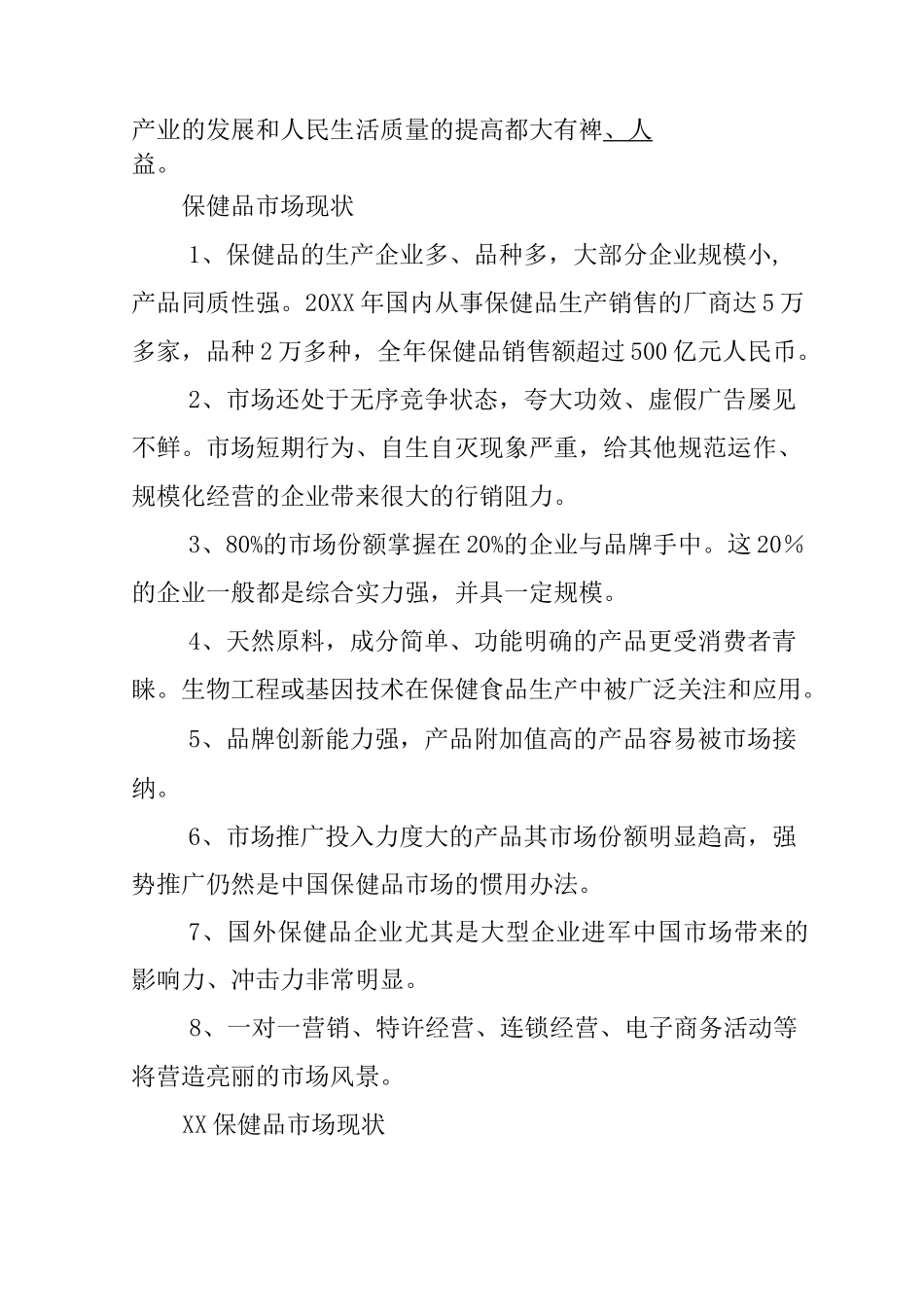 产业的发展和人民生活质量的提高都大有裨、人益。

保健品市场现状

1、保健品的生产企业多、品种多，大部分企业规模小，产品同质性强。20XX年国内从事保健品生产销售的厂商达5万多家，品种2万多种，全年保健品销售额超过500亿元人民币。

2、市场还处于无序竞争状态，夸大功效、虚假广告屡见不鲜。市场短期行为、自生自灭现象严重，给其他规范运作、规模化经营的企业带来很大的行销阻力。

3、80%的市场份额掌握在20%的企业与品牌手中。这20%的企业一般都是综合实力强，并具一定规模。

4、天然原料，成分简单、功能明确的产品更受消费者青睐。生物工程或基因技术在保健食品生产中被广泛关注和应用。

5、品牌创新能力强，产品附加值高的产品容易被市场接纳。

6、市场推广投入力度大的产品其市场份额明显趋高，强势推广仍然是中国保健品市场的惯用办法。

7、国外保健品企业尤其是大型企业进军中国市场带来的影响力、冲击力非常明显。

8、一对一营销、特许经营、连锁经营、电子商务活动等将营造亮丽的市场风景。

XX保健品市场现状